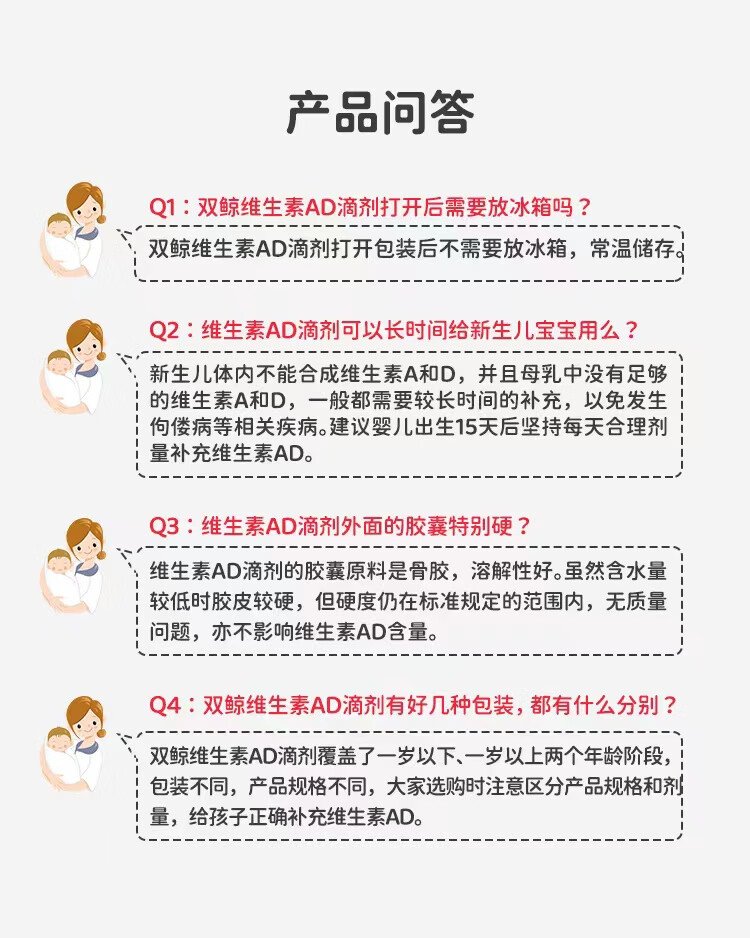 产品问答

Q1：双鲸维生素AD滴剂打开后需要放冰箱吗？

双鲸维生素AD滴剂打开包装后不需要放冰箱，常温储存。

Q2：维生素AD滴剂可以长时间给新生儿宝宝用么？

新生儿体内不能合成维生素A和D，并且母乳中没有足够的维生素A和D，一般都需要较长时间的补充，以免发生佝偻病等相关疾病。建议婴儿出生15天后坚持每天合理剂量补充维生素AD。

Q3：维生素AD滴剂外面的胶囊特别硬？

维生素AD滴剂的胶囊原料是骨胶，溶解性好。虽然含水量较低时胶皮较硬，但硬度仍在标准规定的范围内，无质量问题，亦不影响维生素AD含量。

Q4：双鲸维生素AD滴剂有好几种包装，都有什么分别？

双鲸维生素AD滴剂覆盖了一岁以下、一岁以上两个年龄阶段，包装不同，产品规格不同，大家选购时注意区分产品规格和剂量，给孩子正确补充维生素AD。